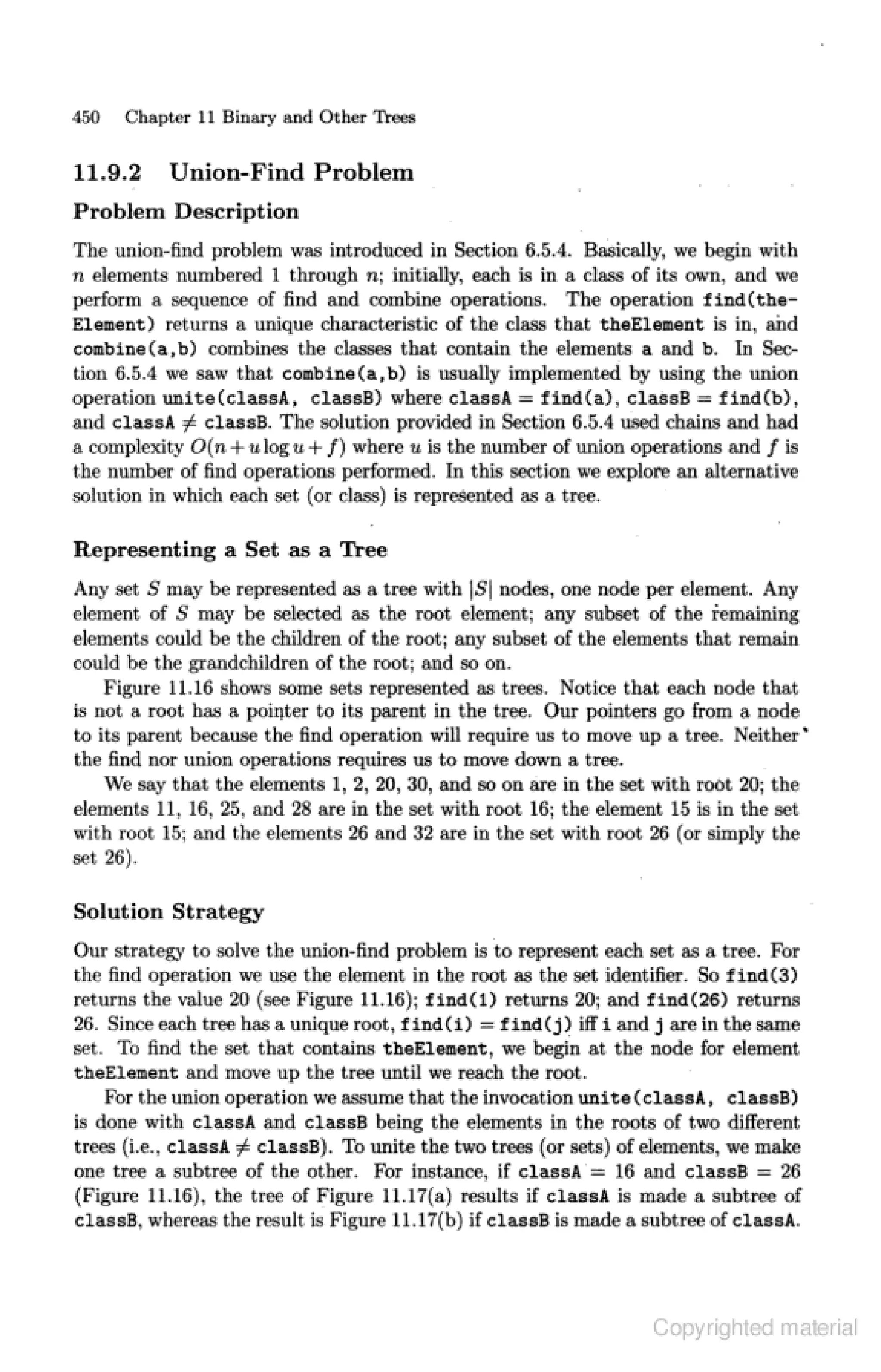 450 Chapter 11 Binary and Other Trees

11.9.2 Union-Find Problem

Problem Description

The union-find problem was introduced in Section 6.5.4. Basically, we begin with $n$ elements numbered 1 through $n$; initially, each is in a class of its own, and we perform a sequence of find and combine operations. The operation find(theElement) returns a unique characteristic of the class that theElement is in, and combine(a,b) combines the classes that contain the elements a and b. In Section 6.5.4 we saw that combine(a,b) is usually implemented by using the union operation unite(classA, classB) where classA = find(a), classB = find(b), and classA $\neq$ classB. The solution provided in Section 6.5.4 used chains and had a complexity $O(n + u \log u + f)$ where $u$ is the number of union operations and $f$ is the number of find operations performed. In this section we explore an alternative solution in which each set (or class) is represented as a tree.

Representing a Set as a Tree

Any set $S$ may be represented as a tree with $|S|$ nodes, one node per element. Any element of $S$ may be selected as the root element; any subset of the remaining elements could be the children of the root; any subset of the elements that remain could be the grandchildren of the root; and so on.

Figure 11.16 shows some sets represented as trees. Notice that each node that is not a root has a pointer to its parent in the tree. Our pointers go from a node to its parent because the find operation will require us to move up a tree. Neither the find nor union operations requires us to move down a tree.

We say that the elements 1, 2, 20, 30, and so on are in the set with root 20; the elements 11, 16, 25, and 28 are in the set with root 16; the element 15 is in the set with root 15; and the elements 26 and 32 are in the set with root 26 (or simply the set 26).

Solution Strategy

Our strategy to solve the union-find problem is to represent each set as a tree. For the find operation we use the element in the root as the set identifier. So find(3) returns the value 20 (see Figure 11.16); find(1) returns 20; and find(26) returns 26. Since each tree has a unique root, find(i) = find(j) iff i and j are in the same set. To find the set that contains theElement, we begin at the node for element theElement and move up the tree until we reach the root.

For the union operation we assume that the invocation unite(classA, classB) is done with classA and classB being the elements in the roots of two different trees (i.e., classA $\neq$ classB). To unite the two trees (or sets) of elements, we make one tree a subtree of the other. For instance, if classA = 16 and classB = 26 (Figure 11.16), the tree of Figure 11.17(a) results if classA is made a subtree of classB, whereas the result is Figure 11.17(b) if classB is made a subtree of classA.

Copyrighted material